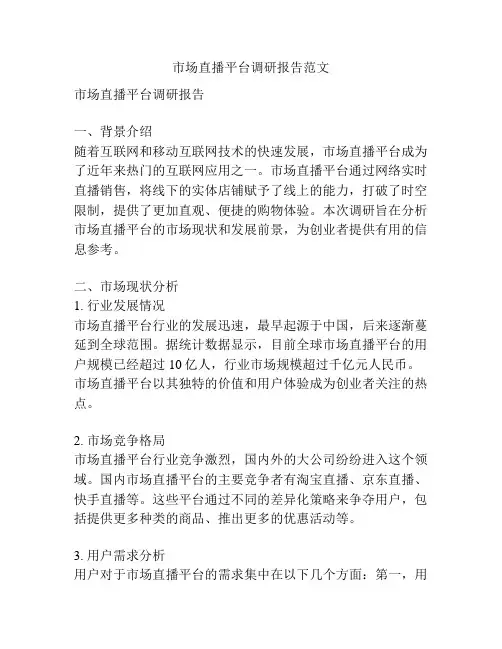 市场直播平台调研报告范文

市场直播平台调研报告

一、背景介绍
随着互联网和移动互联网技术的快速发展，市场直播平台成为了近年来热门的互联网应用之一。市场直播平台通过网络实时直播销售，将线下的实体店铺赋予了线上的能力，打破了时空限制，提供了更加直观、便捷的购物体验。本次调研旨在分析市场直播平台的市场现状和发展前景，为创业者提供有用的信息参考。

二、市场现状分析
1. 行业发展情况
市场直播平台行业的发展迅速，最早起源于中国，后来逐渐蔓延到全球范围。据统计数据显示，目前全球市场直播平台的用户规模已经超过 10 亿人，行业市场规模超过千亿元人民币。市场直播平台以其独特的价值和用户体验成为创业者关注的热点。

2. 市场竞争格局
市场直播平台行业竞争激烈，国内外的大公司纷纷进入这个领域。国内市场直播平台的主要竞争者有淘宝直播、京东直播、快手直播等。这些平台通过不同的差异化策略来争夺用户，包括提供更多种类的商品、推出更多的优惠活动等。

3. 用户需求分析
用户对于市场直播平台的需求集中在以下几个方面：第一，用